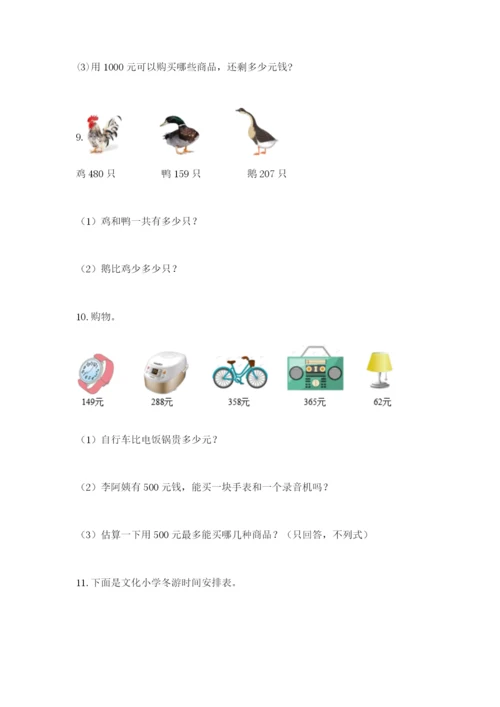 ⑶用 1000 元可以购买哪些商品，还剩多少元钱？

9.

鸡 480 只　　鸭 159 只　　鹅 207 只

（1）鸡和鸭一共有多少只？

（2）鹅比鸡少多少只？

10. 购物。

149元　288元　358元　365元　62元

（1）自行车比电饭锅贵多少元？

（2）李阿姨有 500 元钱，能买一块手表和一个录音机吗？

（3）估算一下用 500 元最多能买哪几种商品？（只回答，不列式）

11. 下面是文化小学冬游时间安排表。